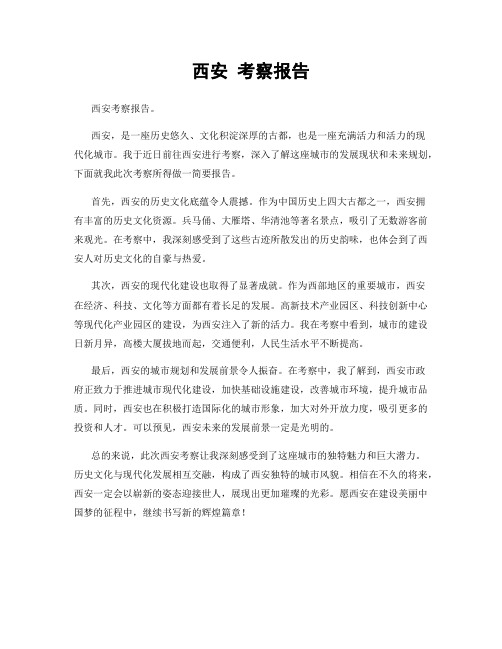 西安 考察报告

西安考察报告。

西安，是一座历史悠久、文化积淀深厚的古都，也是一座充满活力和活力的现代化城市。我于近日前往西安进行考察，深入了解这座城市的发展现状和未来规划，下面就我此次考察所得做一简要报告。

首先，西安的历史文化底蕴令人震撼。作为中国历史上四大古都之一，西安拥有丰富的历史文化资源。兵马俑、大雁塔、华清池等著名景点，吸引了无数游客前来观光。在考察中，我深刻感受到了这些古迹所散发出的历史韵味，也体会到了西安人对历史文化的自豪与热爱。

其次，西安的现代化建设也取得了显著成就。作为西部地区的重要城市，西安在经济、科技、文化等方面都有着长足的发展。高新技术产业园区、科技创新中心等现代化产业园区的建设，为西安注入了新的活力。我在考察中看到，城市的建设日新月异，高楼大厦拔地而起，交通便利，人民生活水平不断提高。

最后，西安的城市规划和发展前景令人振奋。在考察中，我了解到，西安市政府正致力于推进城市现代化建设，加快基础设施建设，改善城市环境，提升城市品质。同时，西安也在积极打造国际化的城市形象，加大对外开放力度，吸引更多的投资和人才。可以预见，西安未来的发展前景一定是光明的。

总的来说，此次西安考察让我深刻感受到了这座城市的独特魅力和巨大潜力。历史文化与现代化发展相互交融，构成了西安独特的城市风貌。相信在不久的将来，西安一定会以崭新的姿态迎接世人，展现出更加璀璨的光彩。愿西安在建设美丽中国梦的征程中，继续书写新的辉煌篇章！